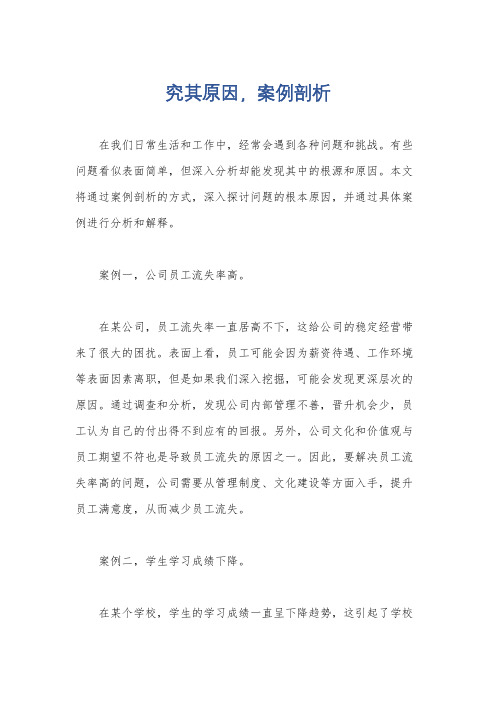 究其原因，案例剖析

在我们日常生活和工作中，经常会遇到各种问题和挑战。有些问题看似表面简单，但深入分析却能发现其中的根源和原因。本文将通过案例剖析的方式，深入探讨问题的根本原因，并通过具体案例进行分析和解释。

案例一，公司员工流失率高。

在某公司，员工流失率一直居高不下，这给公司的稳定经营带来了很大的困扰。表面上看，员工可能会因为薪资待遇、工作环境等表面因素离职，但是如果我们深入挖掘，可能会发现更深层次的原因。通过调查和分析，发现公司内部管理不善，晋升机会少，员工认为自己的付出得不到应有的回报。另外，公司文化和价值观与员工期望不符也是导致员工流失的原因之一。因此，要解决员工流失率高的问题，公司需要从管理制度、文化建设等方面入手，提升员工满意度，从而减少员工流失。

案例二，学生学习成绩下降。

在某个学校，学生的学习成绩一直呈下降趋势，这引起了学校